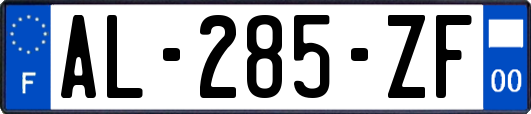 F
AL-285-ZF
00